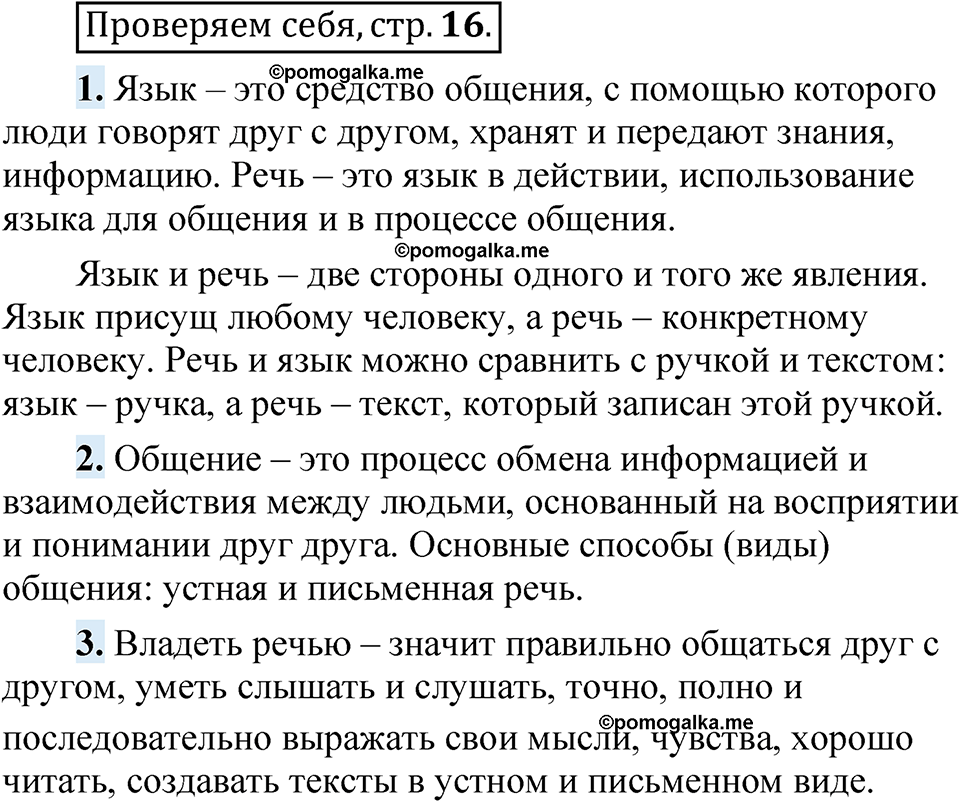 Проверяем себя, стр. 16.

©pomogalka.me

1. Язык – это средство общения, с помощью которого люди говорят друг с другом, хранят и передают знания, информацию. Речь – это язык в действии, использование языка для общения и в процессе общения.

©pomogalka.me

Язык и речь – две стороны одного и того же явления. Язык присущ любому человеку, а речь – конкретному человеку. Речь и язык можно сравнить с ручкой и текстом: язык – ручка, а речь – текст, который записан этой ручкой.

2. Общение – это процесс обмена информацией и взаимодействия между людьми, основанный на восприятии и понимании друг друга. Основные способы (виды) общения: устная и письменная речь.

3. Владеть речью – значит правильно общаться друг с другом, уметь слышать и слушать, точно, полно и последовательно выражать свои мысли, чувства, хорошо читать, создавать тексты в устном и письменном виде.

©pomogalka.me